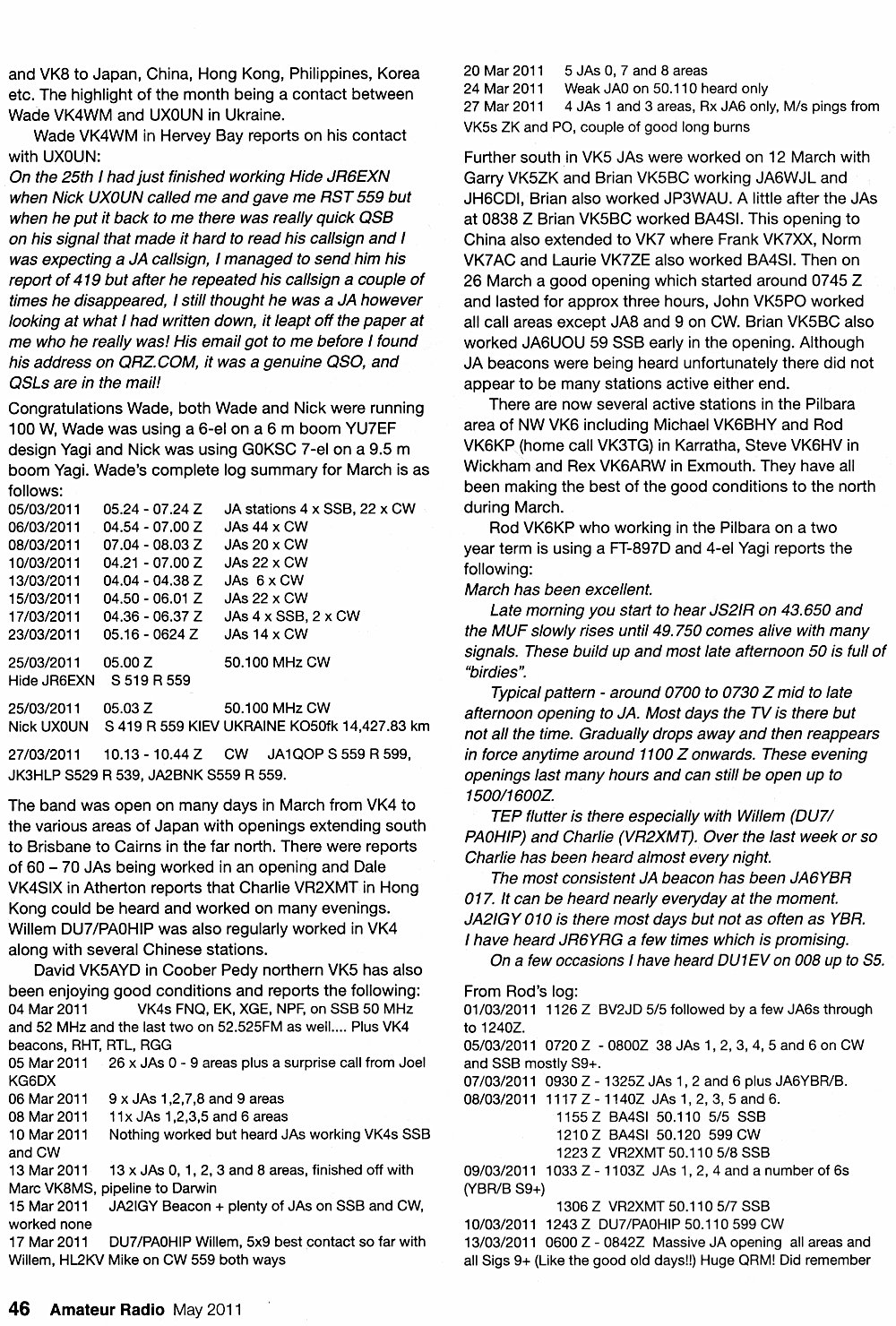 and VK8 to Japan, China, Hong Kong, Philippines, Korea etc. The highlight of the month being a contact between Wade VK4WM and UX0UN in Ukraine.

Wade VK4WM in Hervey Bay reports on his contact with UX0UN:

On the 25th I had just finished working Hide JR6EXN when Nick UX0UN called me and gave me RST 559 but when he put it back to me there was really quick QSB on his signal that made it hard to read his callsign and I was expecting a JA callsign, I managed to send him his report of 419 but after he repeated his callsign a couple of times he disappeared, I still thought he was a JA however looking at what I had written down, it leapt off the paper at me who he really was! His email got to me before I found his address on QRZ.COM, it was a genuine QSO, and QSLs are in the mail!

Congratulations Wade, both Wade and Nick were running 100 W, Wade was using a 6-el on a 6 m boom YU7EF design Yagi and Nick was using G0KSC 7-el on a 9.5 m boom Yagi. Wade's complete log summary for March is as follows:

05/03/2011 05.24 - 07.24 Z JA stations 4 x SSB, 22 x CW
06/03/2011 04.54 - 07.00 Z JAs 44 x CW
08/03/2011 07.04 - 08.03 Z JAs 20 x CW
10/03/2011 04.21 - 07.00 Z JAs 22 x CW
13/03/2011 04.04 - 04.38 Z JAs 6 x CW
15/03/2011 04.50 - 06.01 Z JAs 22 x CW
17/03/2011 04.36 - 06.37 Z JAs 4 x SSB, 2 x CW
23/03/2011 05.16 - 0624 Z JAs 14 x CW

25/03/2011 05.00 Z 50.100 MHz CW
Hide JR6EXN S 519 R 559

25/03/2011 05.03 Z 50.100 MHz CW
Nick UX0UN S 419 R 559 KIEV UKRAINE KO50fk 14,427.83 km

27/03/2011 10.13 - 10.44 Z CW JA1QOP S 559 R 599, JK3HLP S529 R 539, JA2BNK S559 R 559.

The band was open on many days in March from VK4 to the various areas of Japan with openings extending south to Brisbane to Cairns in the far north. There were reports of 60 – 70 JAs being worked in an opening and Dale VK4SIX in Atherton reports that Charlie VR2XMT in Hong Kong could be heard and worked on many evenings. Willem DU7/PA0HIP was also regularly worked in VK4 along with several Chinese stations.

David VK5AYD in Coober Pedy northern VK5 has also been enjoying good conditions and reports the following:

04 Mar 2011 VK4s FNQ, EK, XGE, NPF, on SSB 50 MHz and 52 MHz and the last two on 52.525FM as well.... Plus VK4 beacons, RHT, RTL, RGG
05 Mar 2011 26 x JAs 0 - 9 areas plus a surprise call from Joel KG6DX
06 Mar 2011 9 x JAs 1,2,7,8 and 9 areas
08 Mar 2011 11x JAs 1,2,3,5 and 6 areas
10 Mar 2011 Nothing worked but heard JAs working VK4s SSB and CW
13 Mar 2011 13 x JAs 0, 1, 2, 3 and 8 areas, finished off with Marc VK8MS, pipeline to Darwin
15 Mar 2011 JA2IGY Beacon + plenty of JAs on SSB and CW, worked none
17 Mar 2011 DU7/PA0HIP Willem, 5x9 best contact so far with Willem, HL2KV Mike on CW 559 both ways
20 Mar 2011 5 JAs 0, 7 and 8 areas
24 Mar 2011 Weak JA0 on 50.110 heard only
27 Mar 2011 4 JAs 1 and 3 areas, Rx JA6 only, M/s pings from VK5s ZK and PO, couple of good long burns

Further south in VK5 JAs were worked on 12 March with Garry VK5ZK and Brian VK5BC working JA6WJL and JH6CDI, Brian also worked JP3WAU. A little after the JAs at 0838 Z Brian VK5BC worked BA4SI. This opening to China also extended to VK7 where Frank VK7XX, Norm VK7AC and Laurie VK7ZE also worked BA4SI. Then on 26 March a good opening which started around 0745 Z and lasted for approx three hours, John VK5PO worked all call areas except JA8 and 9 on CW. Brian VK5BC also worked JA6UOU 59 SSB early in the opening. Although JA beacons were being heard unfortunately there did not appear to be many stations active either end.

There are now several active stations in the Pilbara area of NW VK6 including Michael VK6BHY and Rod VK6KP (home call VK3TG) in Karratha, Steve VK6HV in Wickham and Rex VK6ARW in Exmouth. They have all been making the best of the good conditions to the north during March.

Rod VK6KP who working in the Pilbara on a two year term is using a FT-897D and 4-el Yagi reports the following:

March has been excellent.

Late morning you start to hear JS2IR on 43.650 and the MUF slowly rises until 49.750 comes alive with many signals. These build up and most late afternoon 50 is full of "birdies".

Typical pattern - around 0700 to 0730 Z mid to late afternoon opening to JA. Most days the TV is there but not all the time. Gradually drops away and then reappears in force anytime around 1100 Z onwards. These evening openings last many hours and can still be open up to 1500/1600Z.

TEP flutter is there especially with Willem (DU7/PA0HIP) and Charlie (VR2XMT). Over the last week or so Charlie has been heard almost every night.

The most consistent JA beacon has been JA6YBR 017. It can be heard nearly everyday at the moment. JA2IGY 010 is there most days but not as often as YBR. I have heard JR6YRG a few times which is promising.

On a few occasions I have heard DU1EV on 008 up to S5.

From Rod's log:
01/03/2011 1126 Z BV2JD 5/5 followed by a few JA6s through to 1240Z.
05/03/2011 0720 Z - 0800Z 38 JAs 1, 2, 3, 4, 5 and 6 on CW and SSB mostly S9+.
07/03/2011 0930 Z - 1325Z JAs 1, 2 and 6 plus JA6YBR/B.
08/03/2011 1117 Z - 1140Z JAs 1, 2, 3, 5 and 6.
1155 Z BA4SI 50.110 5/5 SSB
1210 Z BA4SI 50.120 599 CW
1223 Z VR2XMT 50.110 5/8 SSB
09/03/2011 1033 Z - 1103Z JAs 1, 2, 4 and a number of 6s (YBR/B S9+)
1306 Z VR2XMT 50.110 5/7 SSB
10/03/2011 1243 Z DU7/PA0HIP 50.110 599 CW
13/03/2011 0600 Z - 0842Z Massive JA opening all areas and all Sigs 9+ (Like the good old days!!) Huge QRM! Did remember

46 Amateur Radio May 2011